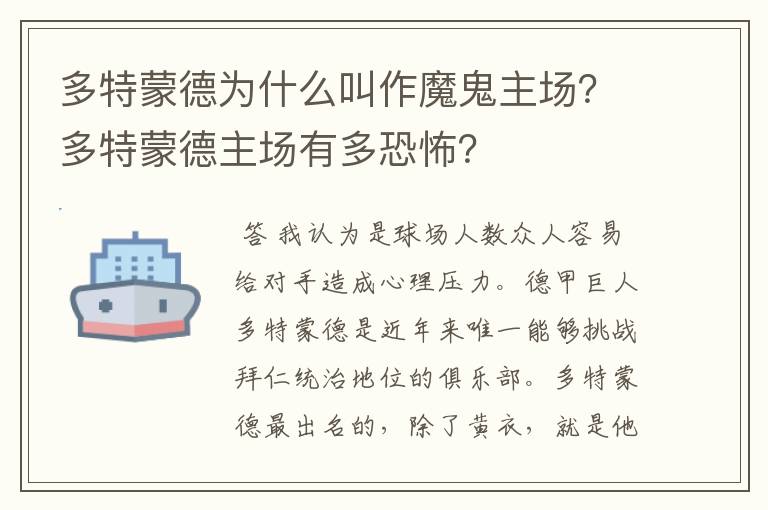 多特蒙德为什么叫作魔鬼主场？多特蒙德主场有多恐怖？

答 我认为是球场人数众人容易给对手造成心理压力。德甲巨人多特蒙德是近年来唯一能够挑战拜仁统治地位的俱乐部。多特蒙德最出名的，除了黄衣，就是他